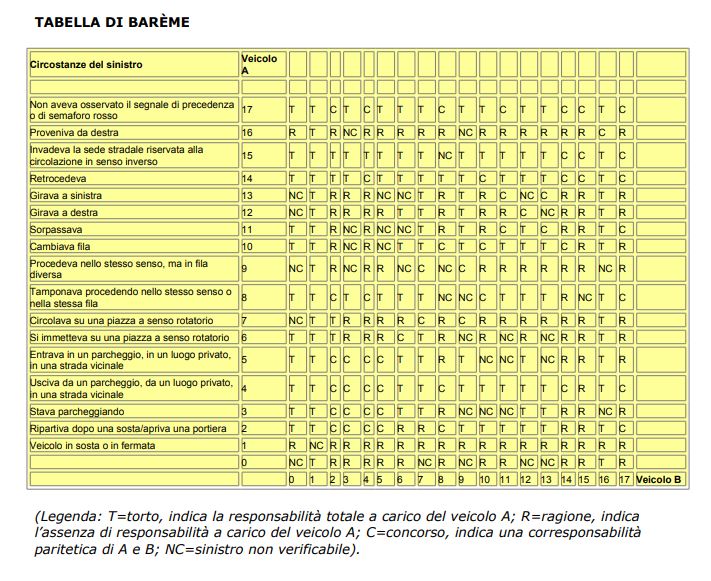 TABELLA DI BARÈME

| Circostanze del sinistro | Veicolo A | | | | | | | | | | | | | | | | | | | |
|---|---|---|---|---|---|---|---|---|---|---|---|---|---|---|---|---|---|---|---|---|
| | | | | | | | | | | | | | | | | | | | | |
| Non aveva osservato il segnale di precedenza o di semaforo rosso | 17 | T | T | C | T | C | T | T | T | C | T | T | C | T | T | C | C | T | C | |
| Proveniva da destra | 16 | R | T | R | NC | R | R | R | R | R | NC | R | R | R | R | R | R | C | R | |
| Invadeva la sede stradale riservata alla circolazione in senso inverso | 15 | T | T | T | T | T | T | T | T | NC | T | T | T | T | T | C | C | T | C | |
| Retrocedeva | 14 | T | T | T | T | C | T | T | T | T | T | C | T | T | T | C | C | T | C | |
| Girava a sinistra | 13 | NC | T | R | R | R | NC | NC | T | R | T | R | C | NC | C | R | R | T | R | |
| Girava a destra | 12 | NC | T | R | R | R | R | T | T | R | T | R | R | C | NC | R | R | T | R | |
| Sorpassava | 11 | T | T | R | NC | R | NC | NC | T | R | T | R | C | T | C | R | R | T | C | |
| Cambiava fila | 10 | T | T | R | NC | R | NC | T | T | C | T | C | T | T | T | C | R | T | R | |
| Procedeva nello stesso senso, ma in fila diversa | 9 | NC | T | R | NC | R | R | NC | C | NC | C | R | R | R | R | R | R | NC | R | |
| Tamponava procedendo nello stesso senso o nella stessa fila | 8 | T | T | C | T | C | T | T | T | NC | NC | C | T | T | T | R | NC | T | C | |
| Circolava su una piazza a senso rotatorio | 7 | NC | T | T | R | R | R | R | C | R | C | R | R | R | R | R | R | T | R | |
| Si immetteva su una piazza a senso rotatorio | 6 | T | T | T | R | R | R | C | T | R | NC | R | NC | R | NC | R | R | T | R | |
| Entrava in un parcheggio, in un luogo privato, in una strada vicinale | 5 | T | T | C | C | C | C | T | T | R | T | NC | NC | T | NC | R | R | T | R | |
| Usciva da un parcheggio, da un luogo privato, in una strada vicinale | 4 | T | T | C | C | C | C | T | T | T | T | T | T | T | T | C | R | T | C | |
| Stava parcheggiando | 3 | T | T | C | C | C | C | T | T | R | NC | NC | NC | T | T | R | R | NC | R | |
| Ripartiva dopo una sosta/apriva una portiera | 2 | T | T | C | C | C | C | R | R | C | T | T | T | T | T | R | R | T | C | |
| Veicolo in sosta o in fermata | 1 | R | NC | R | R | R | R | R | R | R | R | R | R | R | R | R | R | R | R | |
| | 0 | NC | T | R | R | R | R | R | NC | R | NC | R | R | NC | NC | R | R | T | R | |
| | | 0 | 1 | 2 | 3 | 4 | 5 | 6 | 7 | 8 | 9 | 10 | 11 | 12 | 13 | 14 | 15 | 16 | 17 | Veicolo B |

(Legenda: T=torto, indica la responsabilità totale a carico del veicolo A; R=ragione, indica l'assenza di responsabilità a carico del veicolo A; C=concorso, indica una corresponsabilità paritetica di A e B; NC=sinistro non verificabile).